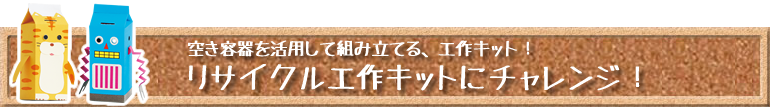 空き容器を活用して組み立てる、工作キット！
リサイクル工作キットにチャレンジ！